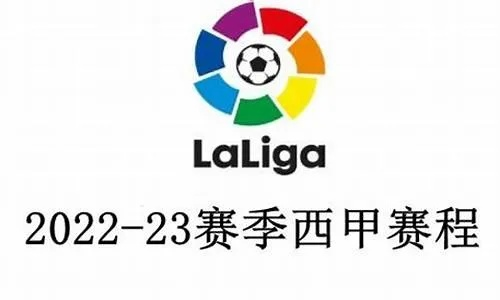 LaLiga

2022-23赛季西甲赛程